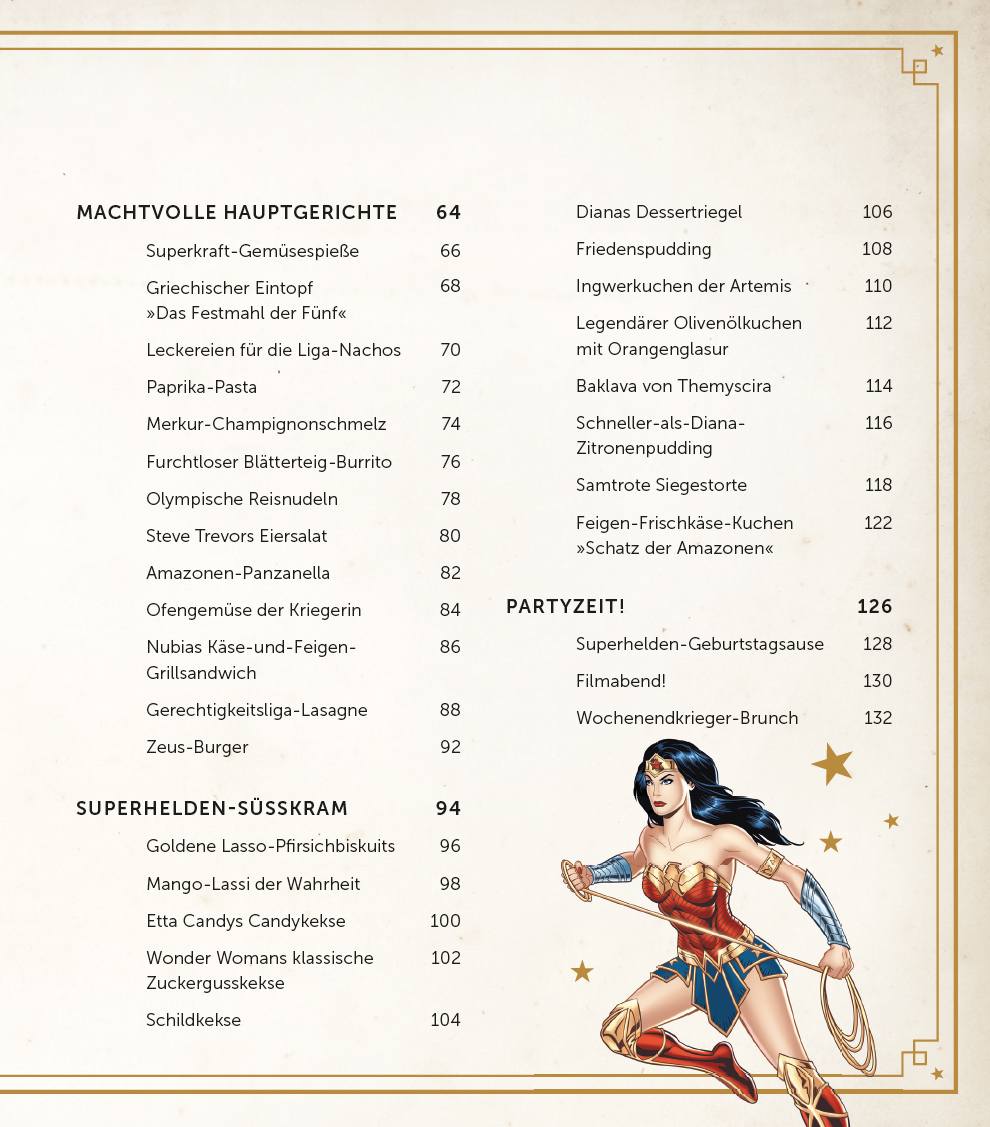 MACHTVOLLE HAUPTGERICHTE 64

Superkraft-Gemüsespieße 66

Griechischer Eintopf »Das Festmahl der Fünf« 68

Leckereien für die Liga-Nachos 70

Paprika-Pasta 72

Merkur-Champignonschmelz 74

Furchtloser Blätterteig-Burrito 76

Olympische Reisnudeln 78

Steve Trevors Eiersalat 80

Amazonen-Panzanella 82

Ofengemüse der Kriegerin 84

Nubias Käse-und-Feigen-Grillsandwich 86

Gerechtigkeitsliga-Lasagne 88

Zeus-Burger 92

SUPERHELDEN-SÜSSKRAM 94

Goldene Lasso-Pfirsichbiskuits 96

Mango-Lassi der Wahrheit 98

Etta Candys Candykekse 100

Wonder Womans klassische Zuckergusskekse 102

Schildkekse 104

Dianas Dessertriegel 106

Friedenspudding 108

Ingwerkuchen der Artemis 110

Legendärer Olivenölkuchen mit Orangenglasur 112

Baklava von Themyscira 114

Schneller-als-Diana-Zitronenpudding 116

Samtrote Siegestorte 118

Feigen-Frischkäse-Kuchen »Schatz der Amazonen« 122

PARTYZEIT! 126

Superhelden-Geburtstagsause 128

Filmabend! 130

Wochenendkrieger-Brunch 132